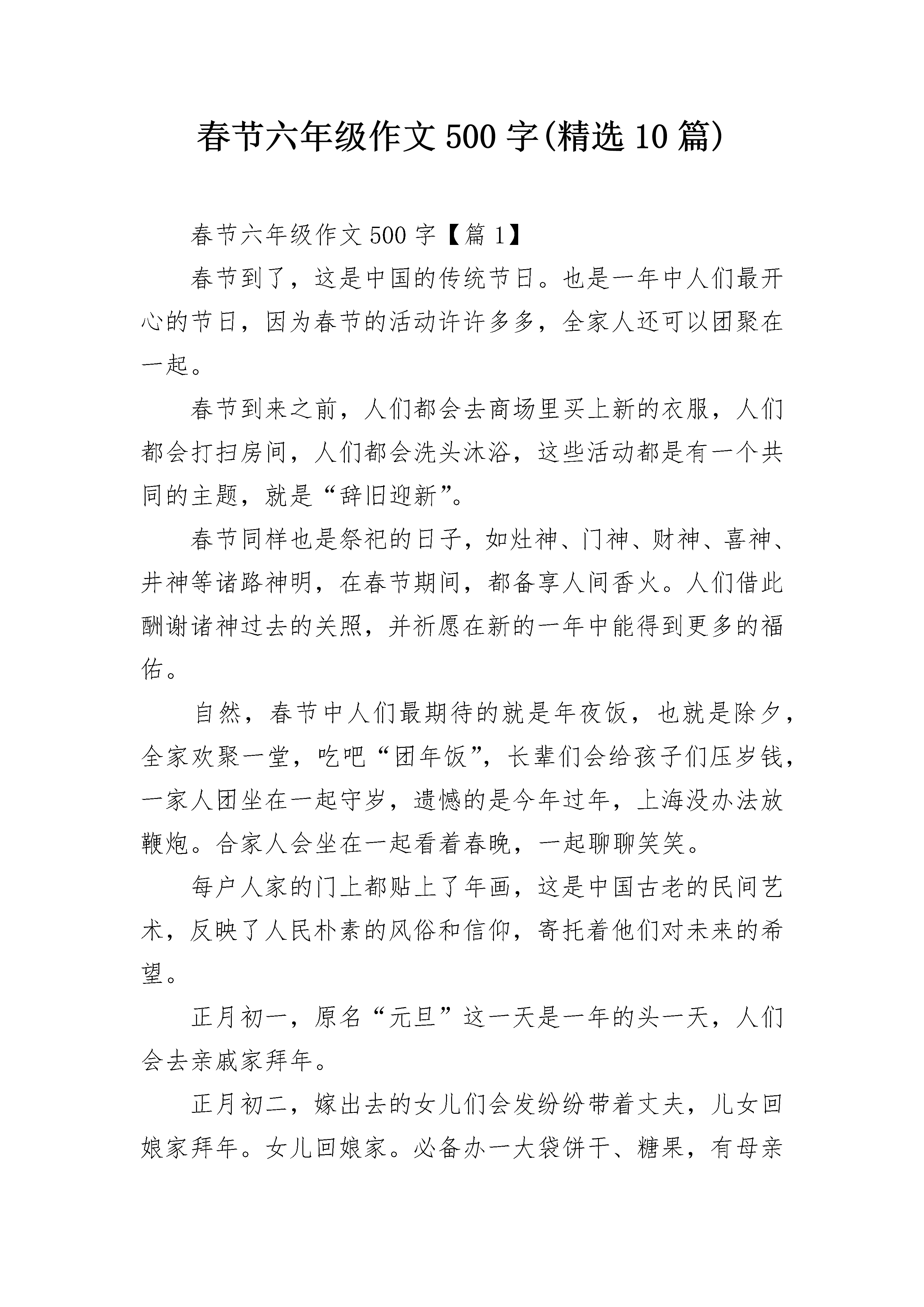 春节六年级作文500字(精选10篇)

春节六年级作文500字【篇1】

春节到了，这是中国的传统节日。也是一年中人们最开心的节日，因为春节的活动许许多多，全家人还可以团聚在一起。

春节到来之前，人们都会去商场里买上新的衣服，人们都会打扫房间，人们都会洗头沐浴，这些活动都是有一个共同的主题，就是“辞旧迎新”。

春节同样也是祭祀的日子，如灶神、门神、财神、喜神、井神等诸路神明，在春节期间，都备享人间香火。人们借此酬谢诸神过去的关照，并祈愿在新的一年中能得到更多的福佑。

自然，春节中人们最期待的就是年夜饭，也就是除夕，全家欢聚一堂，吃吧“团年饭”，长辈们会给孩子们压岁钱，一家人团坐在一起守岁，遗憾的是今年过年，上海没办法放鞭炮。合家人会坐在一起看着春晚，一起聊聊笑笑。

每户人家的门上都贴上了年画，这是中国古老的民间艺术，反映了人民朴素的风俗和信仰，寄托着他们对未来的希望。

正月初一，原名“元旦”这一天是一年的头一天，人们会去亲戚家拜年。

正月初二，嫁出去的女儿们会发纷纷带着丈夫，儿女回娘家拜年。女儿回娘家。必备办一大袋饼干、糖果，有母亲